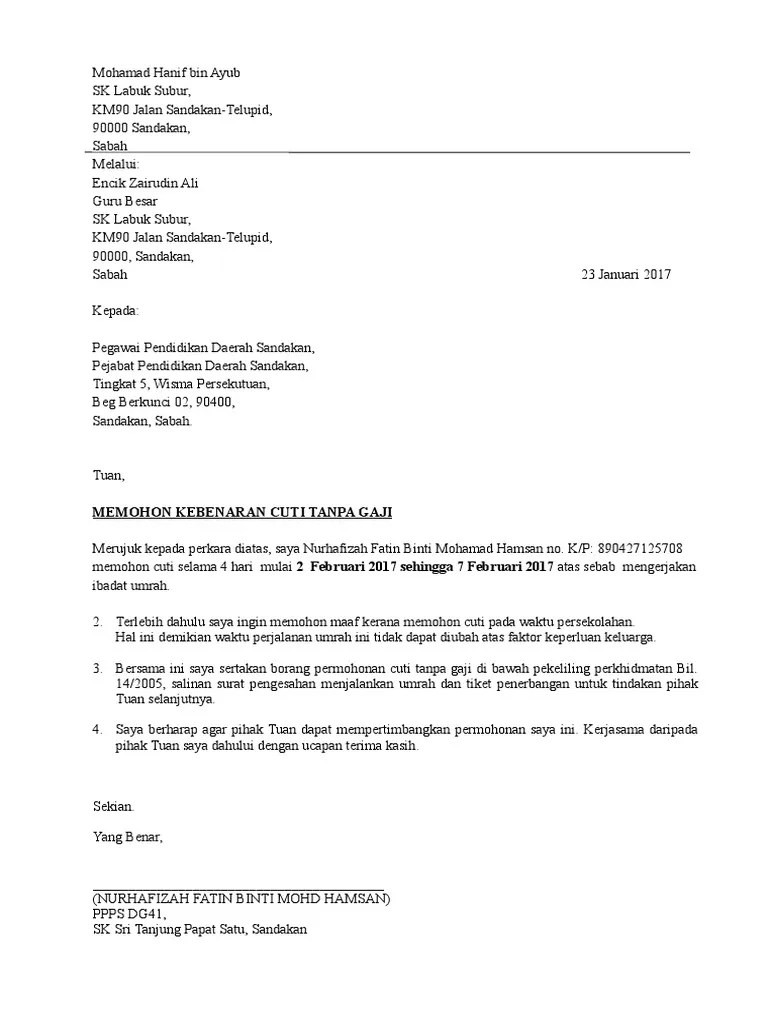 Mohamad Hanif bin Ayub
SK Labuk Subur,
KM90 Jalan Sandakan-Telupid,
90000 Sandakan,
Sabah

Melalui:
Encik Zairudin Ali
Guru Besar
SK Labuk Subur,
KM90 Jalan Sandakan-Telupid,
90000, Sandakan,
Sabah 23 Januari 2017

Kepada:

Pegawai Pendidikan Daerah Sandakan,
Pejabat Pendidikan Daerah Sandakan,
Tingkat 5, Wisma Persekutuan,
Beg Berkunci 02, 90400,
Sandakan, Sabah.

Tuan,

MEMOHON KEBENARAN CUTI TANPA GAJI

Merujuk kepada perkara diatas, saya Nurhafizah Fatin Binti Mohamad Hamsan no. K/P: 890427125708 memohon cuti selama 4 hari mulai 2 Februari 2017 sehingga 7 Februari 2017 atas sebab mengerjakan ibadat umrah.

2. Terlebih dahulu saya ingin memohon maaf kerana memohon cuti pada waktu persekolahan. Hal ini demikian waktu perjalanan umrah ini tidak dapat diubah atas faktor keperluan keluarga.

3. Bersama ini saya sertakan borang permohonan cuti tanpa gaji di bawah pekeliling perkhidmatan Bil. 14/2005, salinan surat pengesahan menjalankan umrah dan tiket penerbangan untuk tindakan pihak Tuan selanjutnya.

4. Saya berharap agar pihak Tuan dapat mempertimbangkan permohonan saya ini. Kerjasama daripada pihak Tuan saya dahului dengan ucapan terima kasih.

Sekian.

Yang Benar,

(NURHAFIZAH FATIN BINTI MOHD HAMSAN)
PPPS DG41,
SK Sri Tanjung Papat Satu, Sandakan